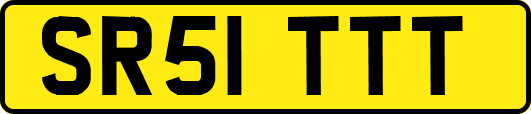 SR51 TTT